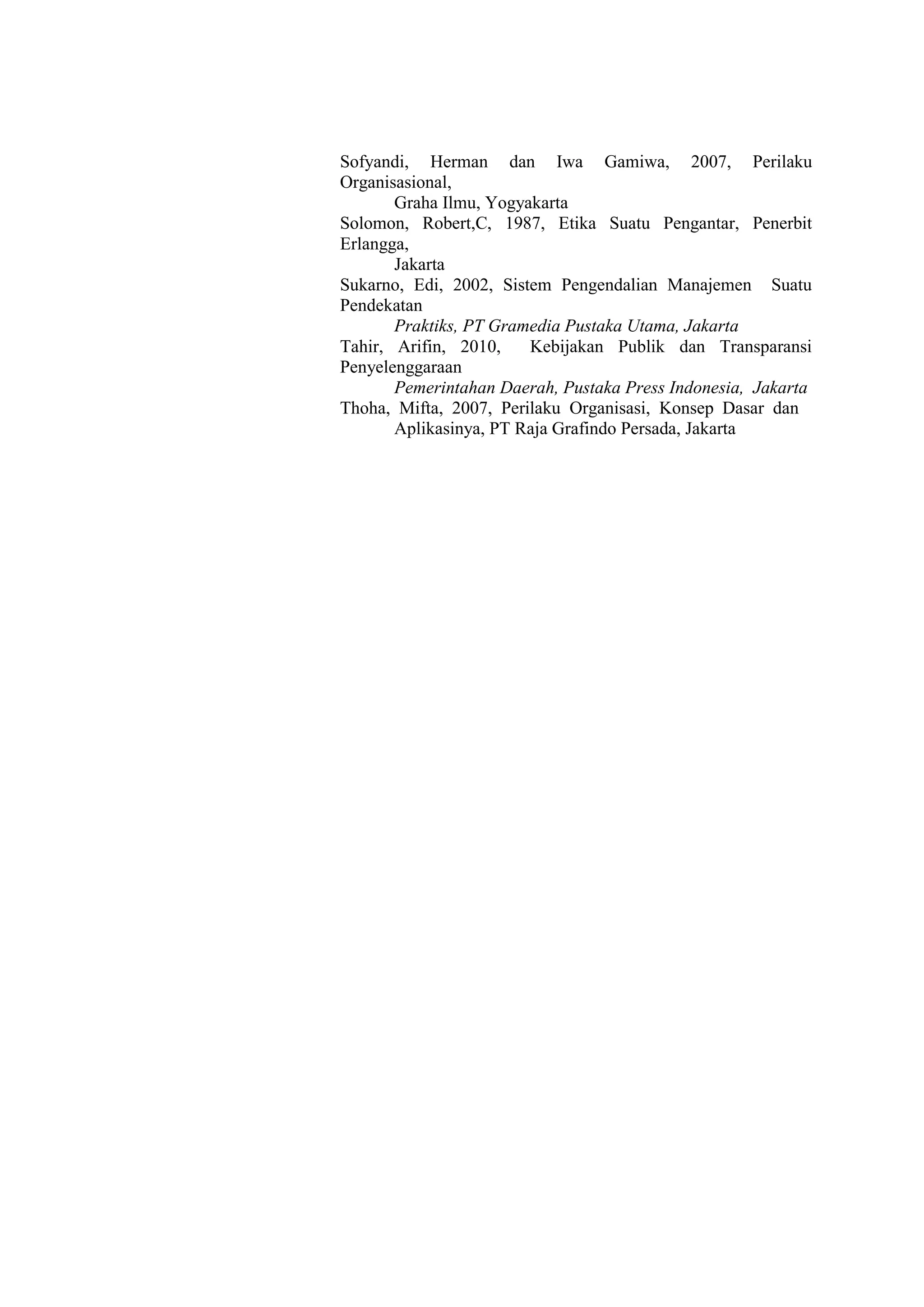 Sofyandi, Herman dan Iwa Gamiwa, 2007, Perilaku Organisasional,
Graha Ilmu, Yogyakarta

Solomon, Robert,C, 1987, Etika Suatu Pengantar, Penerbit Erlangga,
Jakarta

Sukarno, Edi, 2002, Sistem Pengendalian Manajemen Suatu Pendekatan
Praktiks, PT Gramedia Pustaka Utama, Jakarta

Tahir, Arifin, 2010, Kebijakan Publik dan Transparansi Penyelenggaraan
Pemerintahan Daerah, Pustaka Press Indonesia, Jakarta

Thoha, Mifta, 2007, Perilaku Organisasi, Konsep Dasar dan
Aplikasinya, PT Raja Grafindo Persada, Jakarta